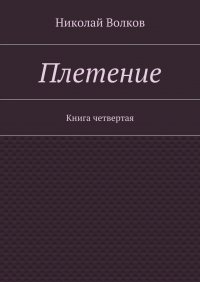 Николай Волков

Плетение

Книга четвертая